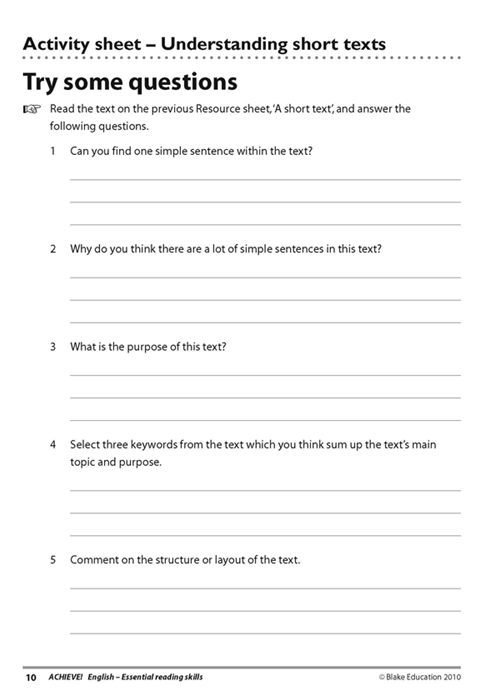 Activity sheet – Understanding short texts

Try some questions

Read the text on the previous Resource sheet, 'A short text', and answer the following questions.

1 Can you find one simple sentence within the text?

2 Why do you think there are a lot of simple sentences in this text?

3 What is the purpose of this text?

4 Select three keywords from the text which you think sum up the text's main topic and purpose.

5 Comment on the structure or layout of the text.

10 ACHIEVE! English – Essential reading skills © Blake Education 2010